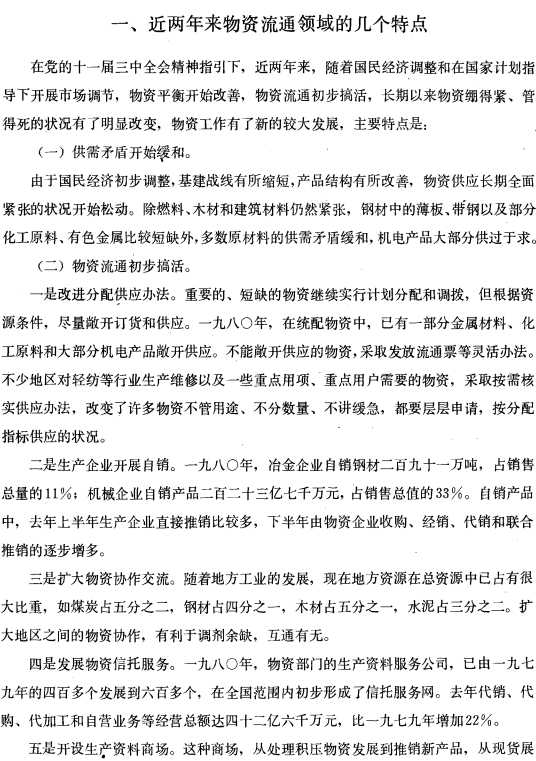 一、近两年来物资流通领域的几个特点

在党的十一届三中全会精神指引下，近两年来，随着国民经济调整和在国家计划指导下开展市场调节，物资平衡开始改善，物资流通初步搞活，长期以来物资绷得紧、管得死的状况有了明显改变，物资工作有了新的较大发展，主要特点是：

（一）供需矛盾开始缓和。

由于国民经济初步调整，基建战线有所缩短，产品结构有所改善，物资供应长期全面紧张的状况开始松动。除燃料、木材和建筑材料仍然紧张，钢材中的薄板、带钢以及部分化工原料、有色金属比较短缺外，多数原材料的供需矛盾缓和，机电产品大部分供过于求。

（二）物资流通初步搞活。

一是改进分配供应办法。重要的、短缺的物资继续实行计划分配和调拨，但根据资源条件，尽量敞开订货和供应。一九八〇年，在统配物资中，已有一部分金属材料、化工原料和大部分机电产品敞开供应。不能敞开供应的物资，采取发放流通票等灵活办法。不少地区对轻纺等行业生产维修以及一些重点用项、重点用户需要的物资，采取按需核实供应办法，改变了许多物资不管用途、不分数量、不讲缓急，都要层层申请，按分配指标供应的状况。

二是生产企业开展自销。一九八〇年，冶金企业自销钢材二百九十一万吨，占销售总量的11%；机械企业自销产品二百二十三亿七千万元，占销售总值的33%。自销产品中，去年上半年生产企业直接推销比较多，下半年由物资企业收购、经销、代销和联合推销的逐步增多。

三是扩大物资协作交流。随着地方工业的发展，现在地方资源在总资源中已占有很大比重，如煤炭占五分之二，钢材占四分之一，木材占五分之一，水泥占三分之二。扩大地区之间的物资协作，有利于调剂余缺，互通有无。

四是发展物资信托服务。一九八〇年，物资部门的生产资料服务公司，已由一九七九年的四百多个发展到六百多个，在全国范围内初步形成了信托服务网。去年代销、代购、代加工和自营业务等经营总额达四十二亿六千万元，比一九七九年增加22%。

五是开设生产资料商场。这种商场，从处理积压物资发展到推销新产品，从现货展